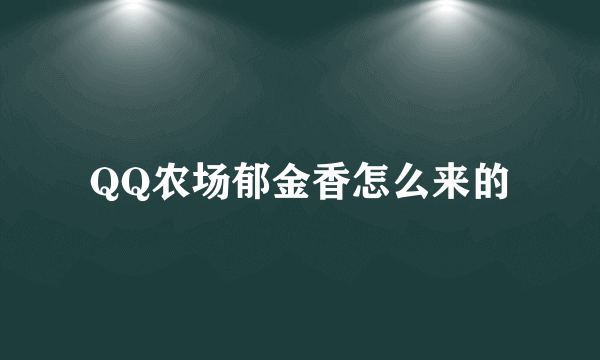 QQ农场郁金香怎么来的